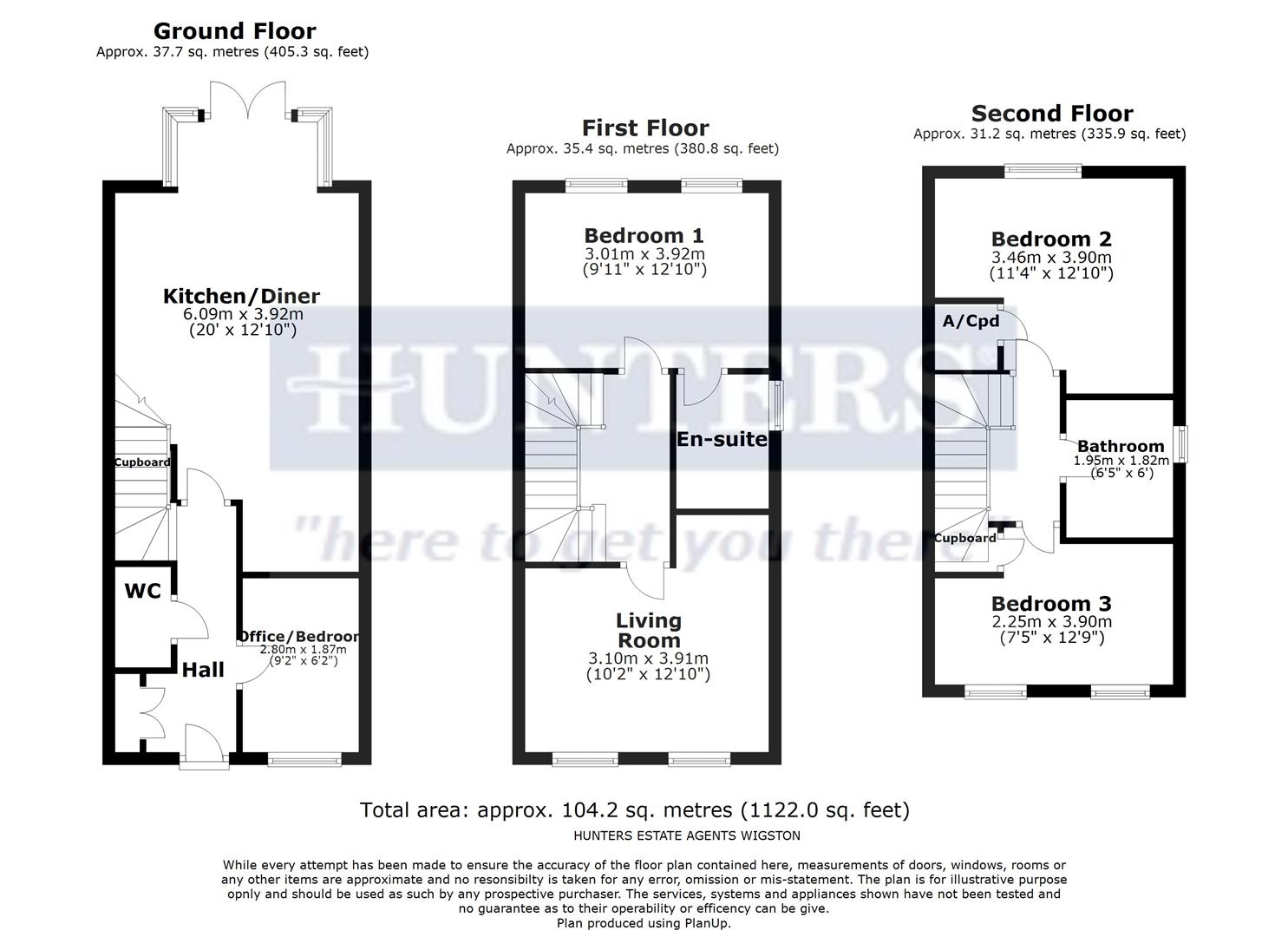 Ground Floor
Approx. 37.7 sq. metres (405.3 sq. feet)

Kitchen/Diner
6.09m x 3.92m
(20' x 12'10")

Cupboard

WC

Hall

Office/Bedroom
2.80m x 1.87m
(9'2" x 6'2")

First Floor
Approx. 35.4 sq. metres (380.8 sq. feet)

Bedroom 1
3.01m x 3.92m
(9'11" x 12'10")

En-suite

Living Room
3.10m x 3.91m
(10'2" x 12'10")

Second Floor
Approx. 31.2 sq. metres (335.9 sq. feet)

Bedroom 2
3.46m x 3.90m
(11'4" x 12'10")

A/Cpd

Bathroom
1.95m x 1.82m
(6'5" x 6')

Cupboard

Bedroom 3
2.25m x 3.90m
(7'5" x 12'9")

HUNTERS
"here to get you there"

Total area: approx. 104.2 sq. metres (1122.0 sq. feet)

HUNTERS ESTATE AGENTS WIGSTON

While every attempt has been made to ensure the accuracy of the floor plan contained here, measurements of doors, windows, rooms or any other items are approximate and no resonsibilty is taken for any error, omission or mis-statement. The plan is for illustrative purpose opnly and should be used as such by any prospective purchaser. The services, systems and appliances shown have not been tested and no guarantee as to their operability or efficency can be give.
Plan produced using PlanUp.